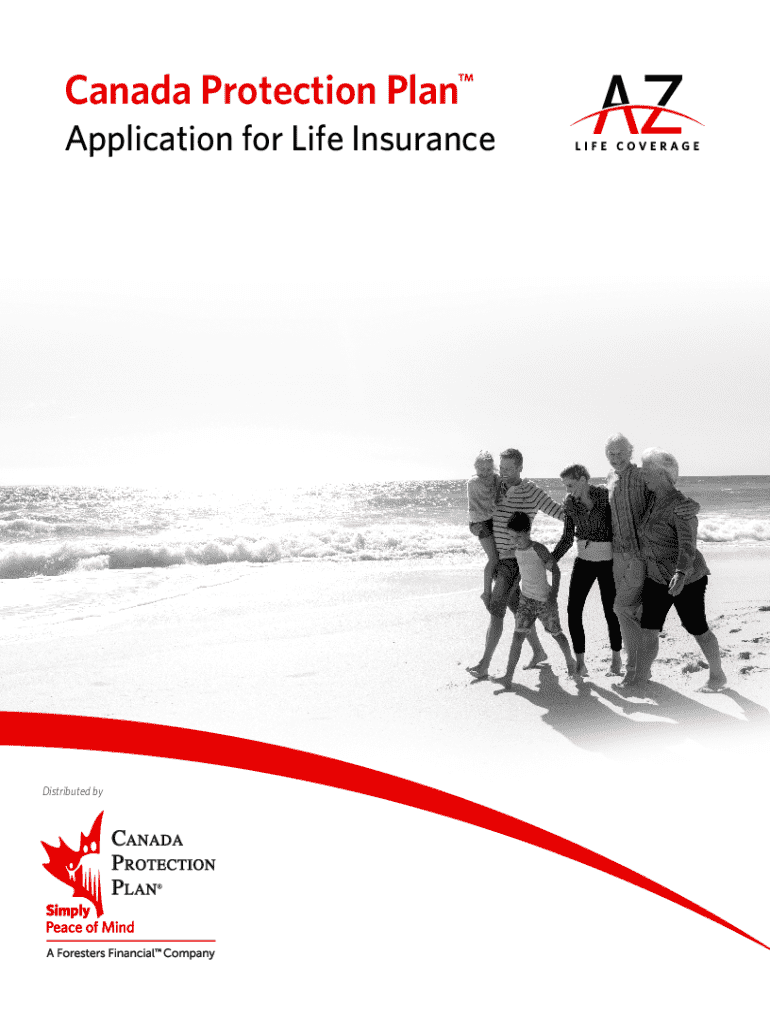 Canada Protection Plan™

Application for Life Insurance

AZ
LIFE COVERAGE

Distributed by

CANADA
PROTECTION
PLAN®

Simply
Peace of Mind

A Foresters Financial™ Company